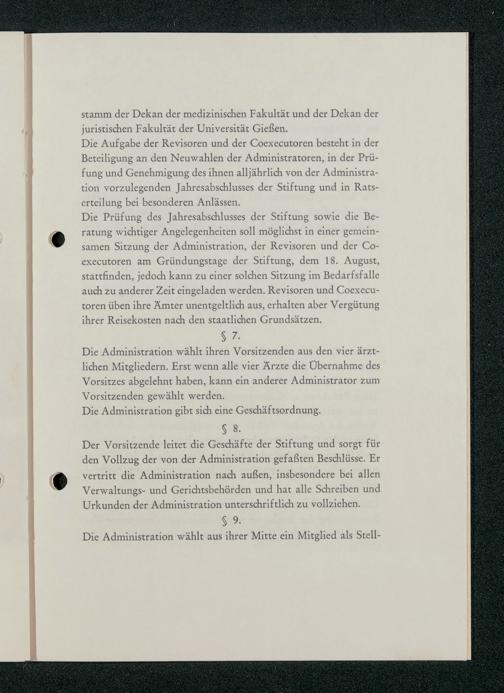 stamm der Dekan der medizinischen Fakultät und der Dekan der juristischen Fakultät der Universität Gießen.
Die Aufgabe der Revisoren und der Coexecutoren besteht in der Beteiligung an den Neuwahlen der Administratoren, in der Prüfung und Genehmigung des ihnen alljährlich von der Administration vorzulegenden Jahresabschlusses der Stiftung und in Ratserteilung bei besonderen Anlässen.
Die Prüfung des Jahresabschlusses der Stiftung sowie die Beratung wichtiger Angelegenheiten soll möglichst in einer gemeinsamen Sitzung der Administration, der Revisoren und der Coexecutoren am Gründungstage der Stiftung, dem 18. August, stattfinden, jedoch kann zu einer solchen Sitzung im Bedarfsfalle auch zu anderer Zeit eingeladen werden. Revisoren und Coexecutoren üben ihre Ämter unentgeltlich aus, erhalten aber Vergütung ihrer Reisekosten nach den staatlichen Grundsätzen.
§ 7.
Die Administration wählt ihren Vorsitzenden aus den vier ärztlichen Mitgliedern. Erst wenn alle vier Ärzte die Übernahme des Vorsitzes abgelehnt haben, kann ein anderer Administrator zum Vorsitzenden gewählt werden.
Die Administration gibt sich eine Geschäftsordnung.
§ 8.
Der Vorsitzende leitet die Geschäfte der Stiftung und sorgt für den Vollzug der von der Administration gefaßten Beschlüsse. Er vertritt die Administration nach außen, insbesondere bei allen Verwaltungs- und Gerichtsbehörden und hat alle Schreiben und Urkunden der Administration unterschriftlich zu vollziehen.
§ 9.
Die Administration wählt aus ihrer Mitte ein Mitglied als Stell-